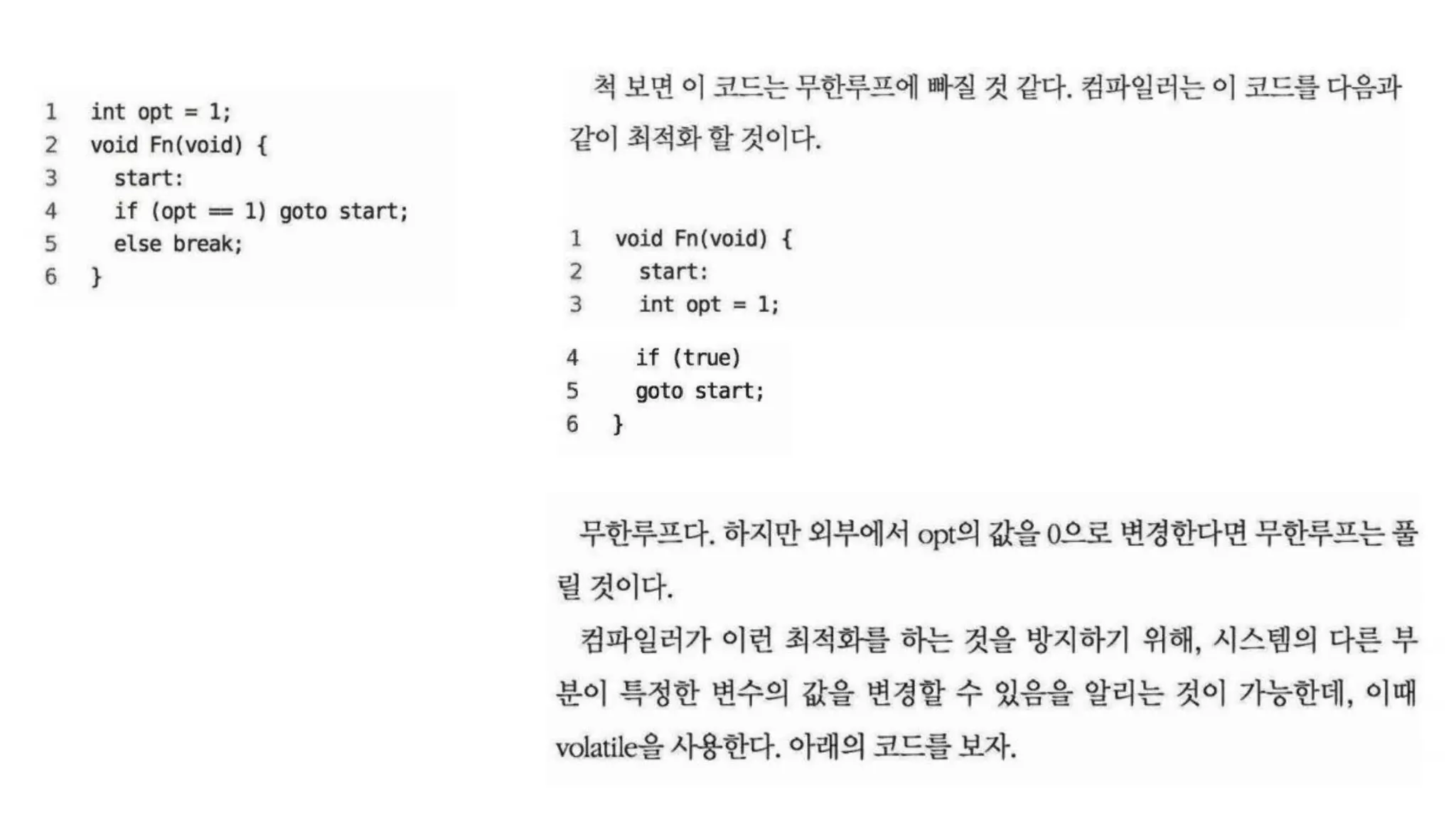 1 int opt = 1;
2 void Fn(void) {
3 start:
4 if (opt == 1) goto start;
5 else break;
6 }

척 보면 이 코드는 무한루프에 빠질 것 같다. 컴파일러는 이 코드를 다음과 같이 최적화 할 것이다.

1 void Fn(void) {
2 start:
3 int opt = 1;
4 if (true)
5 goto start;
6 }

무한루프다. 하지만 외부에서 opt의 값을 0으로 변경한다면 무한루프는 풀릴 것이다.

컴파일러가 이런 최적화를 하는 것을 방지하기 위해, 시스템의 다른 부분이 특정한 변수의 값을 변경할 수 있음을 알리는 것이 가능한데, 이때 volatile을 사용한다. 아래의 코드를 보자.